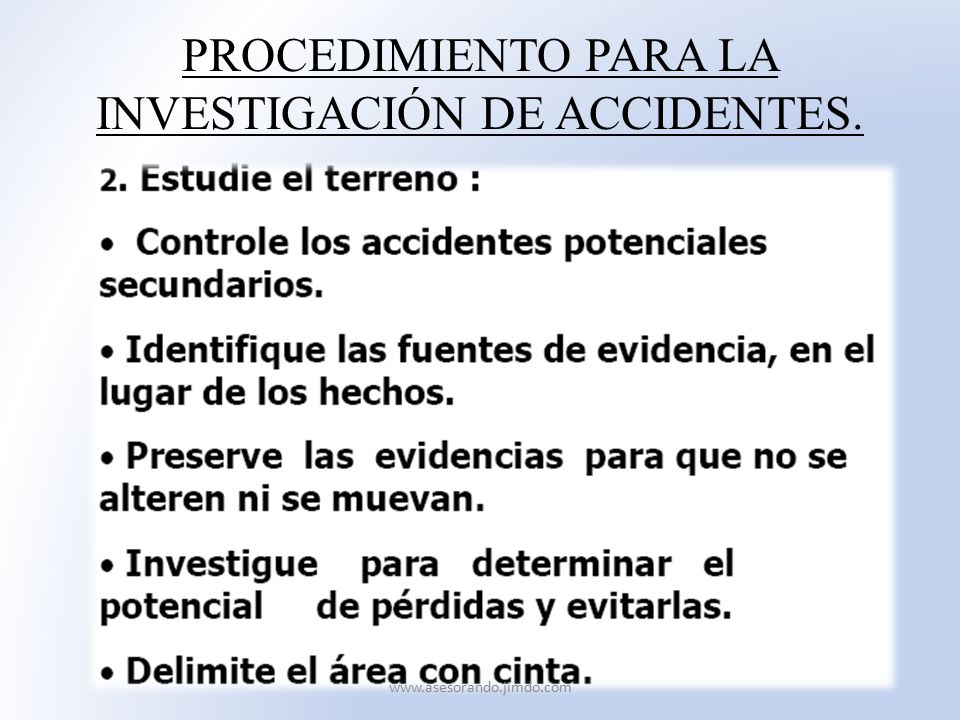 PROCEDIMIENTO PARA LA INVESTIGACIÓN DE ACCIDENTES.

2. Estudie el terreno :

• Controle los accidentes potenciales secundarios.

• Identifique las fuentes de evidencia, en el lugar de los hechos.

• Preserve las evidencias para que no se alteren ni se muevan.

• Investigue para determinar el potencial de pérdidas y evitarlas.

• Delimite el área con cinta.

www.asesorando.jimdo.com